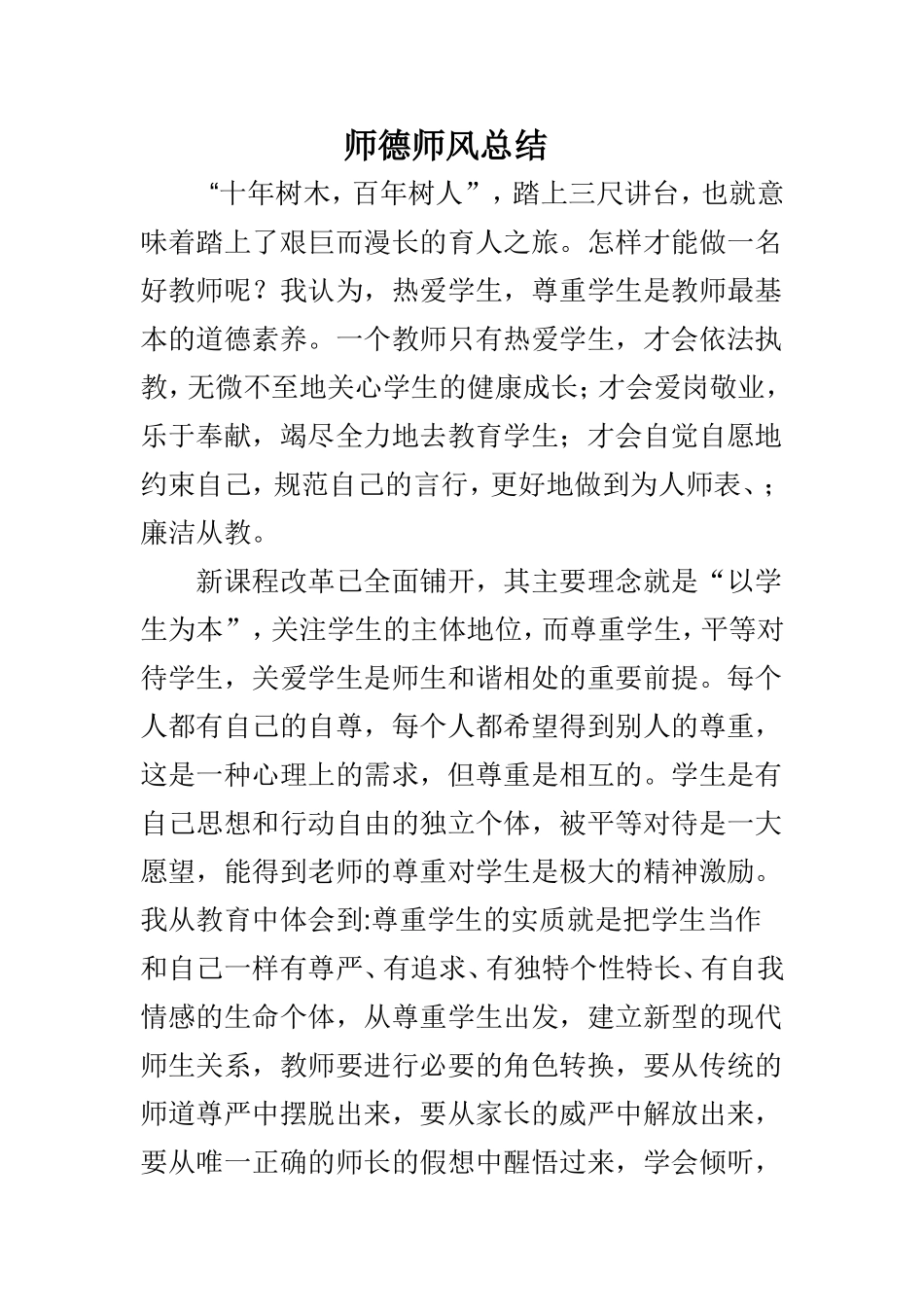 师德师风总结

“十年树木，百年树人”，踏上三尺讲台，也就意味着踏上了艰巨而漫长的育人之旅。怎样才能做一名好教师呢？我认为，热爱学生，尊重学生是教师最基本的道德素养。一个教师只有热爱学生，才会依法执教，无微不至地关心学生的健康成长；才会爱岗敬业，乐于奉献，竭尽全力地去教育学生；才会自觉自愿地约束自己，规范自己的言行，更好地做到为人师表、；廉洁从教。

新课程改革已全面铺开，其主要理念就是“以学生为本”，关注学生的主体地位，而尊重学生，平等对待学生，关爱学生是师生和谐相处的重要前提。每个人都有自己的自尊，每个人都希望得到别人的尊重，这是一种心理上的需求，但尊重是相互的。学生是有自己思想和行动自由的独立个体，被平等对待是一大愿望，能得到老师的尊重对学生是极大的精神激励。我从教育中体会到:尊重学生的实质就是把学生当作和自己一样有尊严、有追求、有独特个性特长、有自我情感的生命个体，从尊重学生出发，建立新型的现代师生关系，教师要进行必要的角色转换，要从传统的师道尊严中摆脱出来，要从家长的威严中解放出来，要从唯一正确的师长的假想中醒悟过来，学会倾听，